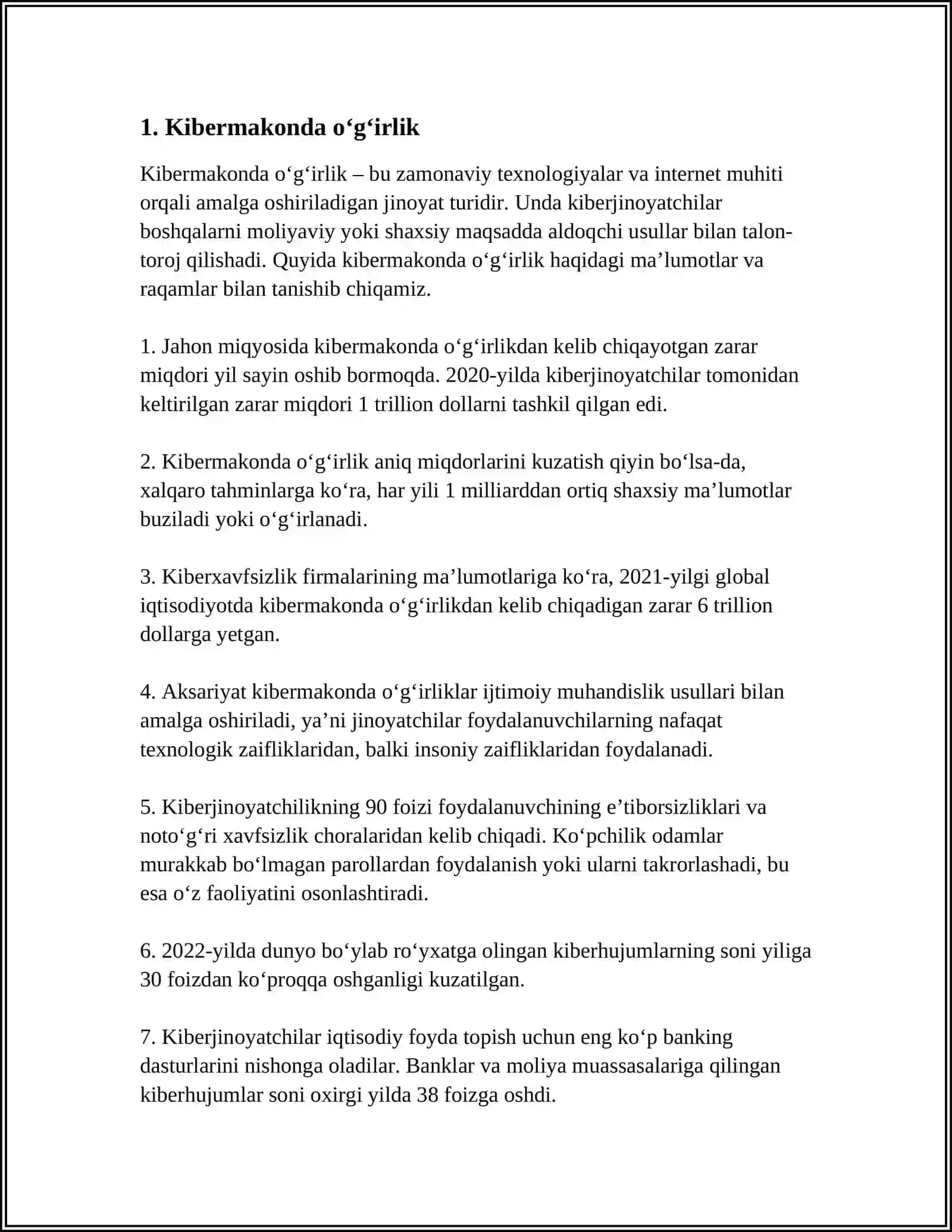 1. Kibermakonda o'g'irlik

Kibermakonda o'g'irlik – bu zamonaviy texnologiyalar va internet muhiti orqali amalga oshiriladigan jinoyat turidir. Unda kiberjinoyatchilar boshqalarni moliyaviy yoki shaxsiy maqsadda aldoqchi usullar bilan talon-toroj qilishadi. Quyida kibermakonda o'g'irlik haqidagi ma'lumotlar va raqamlar bilan tanishib chiqamiz.

1. Jahon miqyosida kibermakonda o'g'irlikdan kelib chiqayotgan zarar miqdori yil sayin oshib bormoqda. 2020-yilda kiberjinoyatchilar tomonidan keltirilgan zarar miqdori 1 trillion dollarni tashkil qilgan edi.

2. Kibermakonda o'g'irlik aniq miqdorlarini kuzatish qiyin bo'lsa-da, xalqaro tahminlarga ko'ra, har yili 1 milliarddan ortiq shaxsiy ma'lumotlar buziladi yoki o'g'irlanadi.

3. Kiberxavfsizlik firmalarining ma'lumotlariga ko'ra, 2021-yilgi global iqtisodiyotda kibermakonda o'g'irlikdan kelib chiqadigan zarar 6 trillion dollarga yetgan.

4. Aksariyat kibermakonda o'g'irliklar ijtimoiy muhandislik usullari bilan amalga oshiriladi, ya'ni jinoyatchilar foydalanuvchilarning nafaqat texnologik zaifliklaridan, balki insoniy zaifliklaridan foydalanadi.

5. Kiberjinoyatchilikning 90 foizi foydalanuvchining e'tiborsizliklari va noto'g'ri xavfsizlik choralaridan kelib chiqadi. Ko'pchilik odamlar murakkab bo'lmagan parollardan foydalanish yoki ularni takrorlashadi, bu esa o'z faoliyatini osonlashtiradi.

6. 2022-yilda dunyo bo'ylab ro'yxatga olingan kiberhujumlarning soni yiliga 30 foizdan ko'proqqa oshganligi kuzatilgan.

7. Kiberjinoyatchilar iqtisodiy foyda topish uchun eng ko'p banking dasturlarini nishonga oladilar. Banklar va moliya muassasalariga qilingan kiberhujumlar soni oxirgi yilda 38 foizga oshdi.